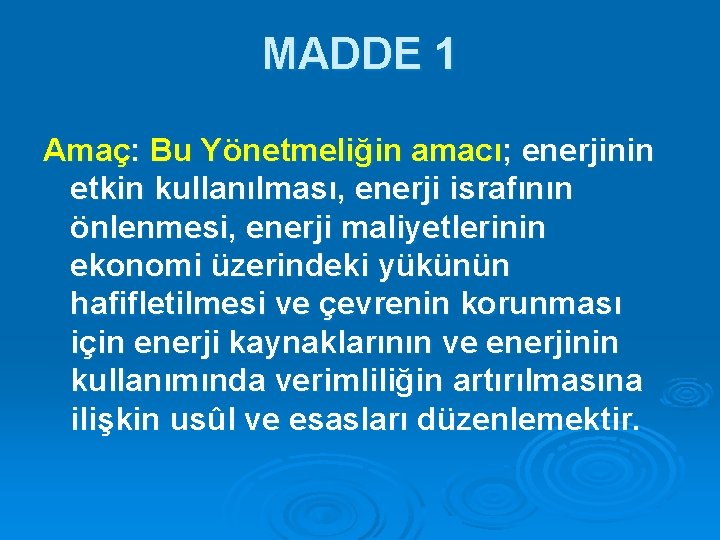 MADDE 1

Amaç: Bu Yönetmeliğin amacı; enerjinin etkin kullanılması, enerji israfının önlenmesi, enerji maliyetlerinin ekonomi üzerindeki yükünün hafifletilmesi ve çevrenin korunması için enerji kaynaklarının ve enerjinin kullanımında verimliliğin artırılmasına ilişkin usûl ve esasları düzenlemektir.